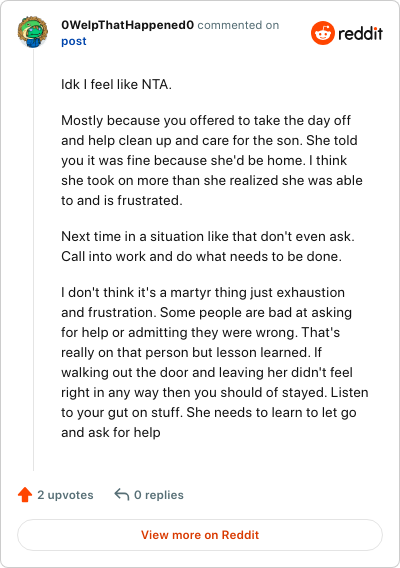 0WelpThatHappened0 commented on post

reddit

Idk I feel like NTA.

Mostly because you offered to take the day off and help clean up and care for the son. She told you it was fine because she'd be home. I think she took on more than she realized she was able to and is frustrated.

Next time in a situation like that don't even ask. Call into work and do what needs to be done.

I don't think it's a martyr thing just exhaustion and frustration. Some people are bad at asking for help or admitting they were wrong. That's really on that person but lesson learned. If walking out the door and leaving her didn't feel right in any way then you should of stayed. Listen to your gut on stuff. She needs to learn to let go and ask for help

2 upvotes

0 replies

View more on Reddit